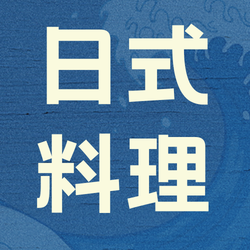 日式
料理